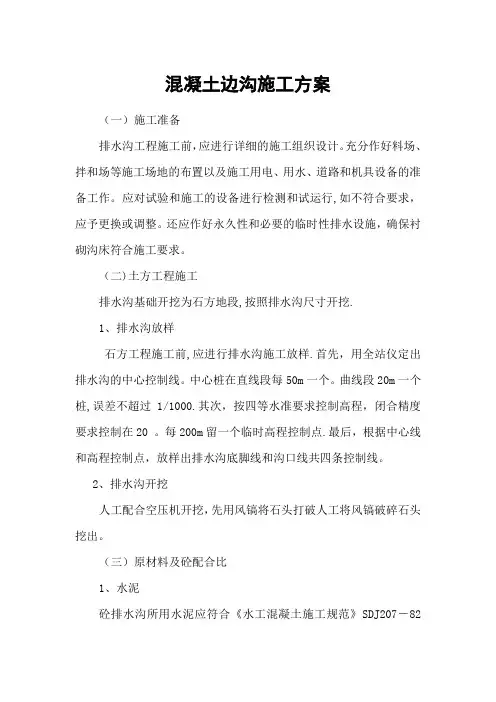 混凝土边沟施工方案

（一）施工准备

排水沟工程施工前，应进行详细的施工组织设计。充分作好料场、拌和场等施工场地的布置以及施工用电、用水、道路和机具设备的准备工作。应对试验和施工的设备进行检测和试运行，如不符合要求，应予更换或调整。还应作好永久性和必要的临时性排水设施，确保衬砌沟床符合施工要求。

（二）土方工程施工

排水沟基础开挖为石方地段，按照排水沟尺寸开挖.

1、排水沟放样

石方工程施工前，应进行排水沟施工放样.首先，用全站仪定出排水沟的中心控制线。中心桩在直线段每 50m 一个。曲线段 20m 一个桩，误差不超过 1/1000.其次，按四等水准要求控制高程，闭合精度要求控制在 20 。每 200m 留一个临时高程控制点.最后，根据中心线和高程控制点，放样出排水沟底脚线和沟口线共四条控制线。

2、排水沟开挖

人工配合空压机开挖，先用风镐将石头打破人工将风镐破碎石头挖出。

（三）原材料及砼配合比

1、水泥

砼排水沟所用水泥应符合《水工混凝土施工规范》SDJ207－82